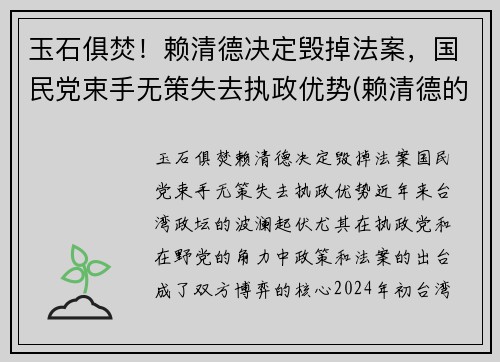 玉石俱焚！赖清德决定毁掉法案，国民党束手无策失去执政优势(赖清德的

玉石俱焚赖清德决定毁掉法案国民党束手无策失去执政优势近年来台湾政坛的波澜起伏尤其在执政党和在野党的角力中政策和法案的出台成了双方博弈的核心2024年初台湾